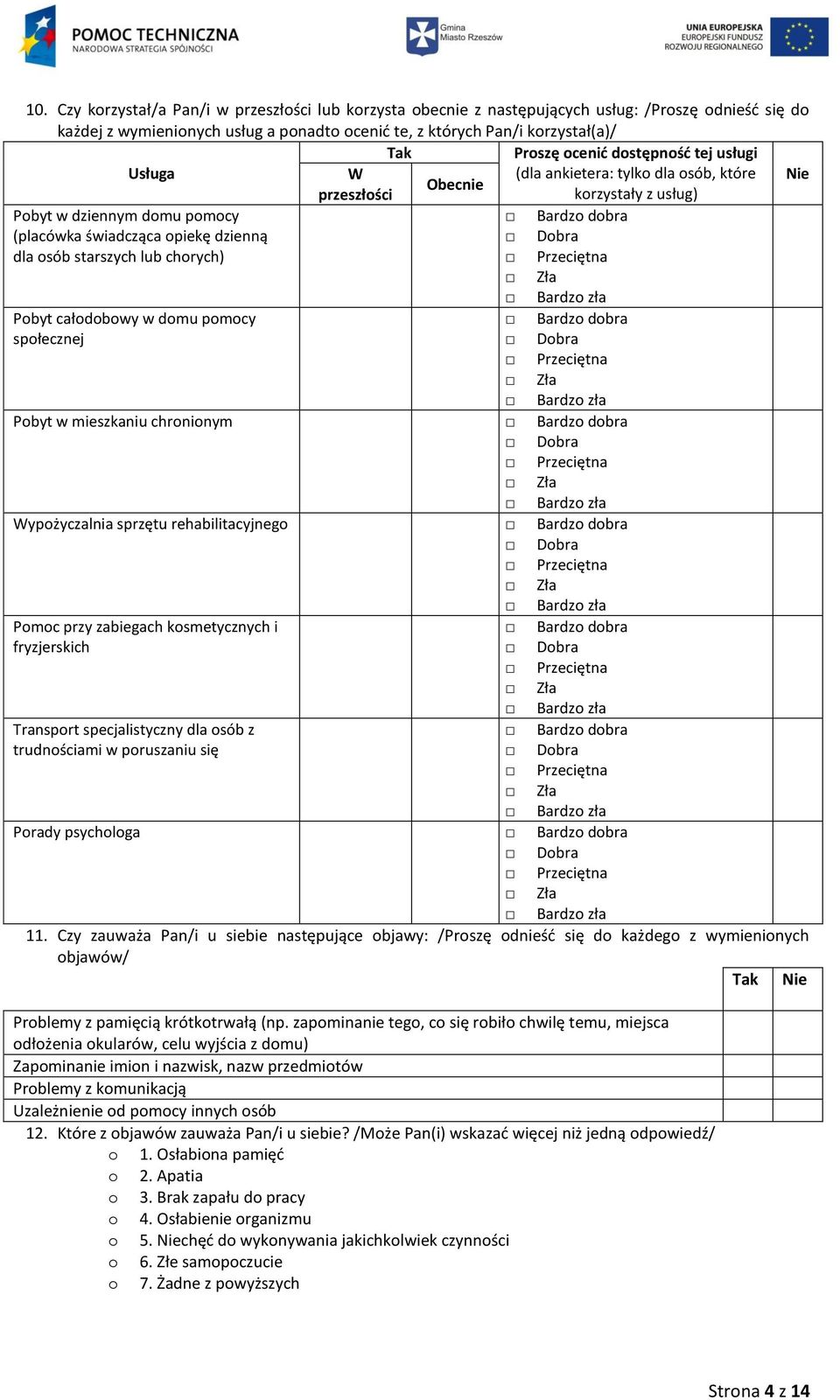 POMOC TECHNICZNA
NARODOWA STRATEGIA SPÓJNOŚCI

Gmina
Miasto Rzeszów

UNIA EUROPEJSKA
EUROPEJSKI FUNDUSZ
ROZWOJU REGIONALNEGO

10. Czy korzystał/a Pan/i w przeszłości lub korzysta obecnie z następujących usług: /Proszę odnieść się do każdej z wymienionych usług a ponadto ocenić te, z których Pan/i korzystał(a)/

| Usługa | Tak: W przeszłości | Tak: Obecnie | Proszę ocenić dostępność tej usługi (dla ankietera: tylko dla osób, które korzystały z usług) | Nie |
|---|---|---|---|---|
| Pobyt w dziennym domu pomocy (placówka świadcząca opiekę dzienną dla osób starszych lub chorych) | | | □ Bardzo dobra □ Dobra □ Przeciętna □ Zła □ Bardzo zła | |
| Pobyt całodobowy w domu pomocy społecznej | | | □ Bardzo dobra □ Dobra □ Przeciętna □ Zła □ Bardzo zła | |
| Pobyt w mieszkaniu chronionym | | | □ Bardzo dobra □ Dobra □ Przeciętna □ Zła □ Bardzo zła | |
| Wypożyczalnia sprzętu rehabilitacyjnego | | | □ Bardzo dobra □ Dobra □ Przeciętna □ Zła □ Bardzo zła | |
| Pomoc przy zabiegach kosmetycznych i fryzjerskich | | | □ Bardzo dobra □ Dobra □ Przeciętna □ Zła □ Bardzo zła | |
| Transport specjalistyczny dla osób z trudnościami w poruszaniu się | | | □ Bardzo dobra □ Dobra □ Przeciętna □ Zła □ Bardzo zła | |
| Porady psychologa | | | □ Bardzo dobra □ Dobra □ Przeciętna □ Zła □ Bardzo zła | |

11. Czy zauważa Pan/i u siebie następujące objawy: /Proszę odnieść się do każdego z wymienionych objawów/

| | Tak | Nie |
|---|---|---|
| Problemy z pamięcią krótkotrwałą (np. zapominanie tego, co się robiło chwilę temu, miejsca odłożenia okularów, celu wyjścia z domu) | | |
| Zapominanie imion i nazwisk, nazw przedmiotów | | |
| Problemy z komunikacją | | |
| Uzależnienie od pomocy innych osób | | |

12. Które z objawów zauważa Pan/i u siebie? /Może Pan(i) wskazać więcej niż jedną odpowiedź/
o 1. Osłabiona pamięć
o 2. Apatia
o 3. Brak zapału do pracy
o 4. Osłabienie organizmu
o 5. Niechęć do wykonywania jakichkolwiek czynności
o 6. Złe samopoczucie
o 7. Żadne z powyższych

Strona 4 z 14